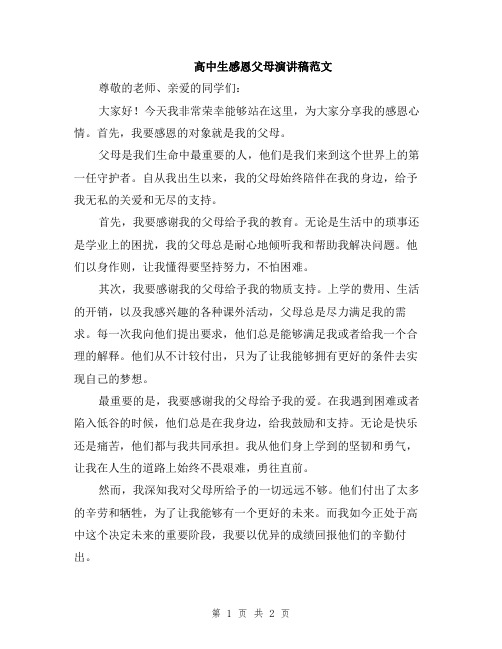 高中生感恩父母演讲稿范文

尊敬的老师、亲爱的同学们:

大家好！今天我非常荣幸能够站在这里，为大家分享我的感恩心情。首先，我要感恩的对象就是我的父母。

父母是我们生命中最重要的人，他们是我们来到这个世界上的第一任守护者。自从我出生以来，我的父母始终陪伴在我的身边，给予我无私的关爱和无尽的支持。

首先，我要感谢我的父母给予我的教育。无论是生活中的琐事还是学业上的困扰，我的父母总是耐心地倾听我和帮助我解决问题。他们以身作则，让我懂得要坚持努力，不怕困难。

其次，我要感谢我的父母给予我的物质支持。上学的费用、生活的开销，以及我感兴趣的各种课外活动，父母总是尽力满足我的需求。每一次我向他们提出要求，他们总是能够满足我或者给我一个合理的解释。他们从不计较付出，只为了让我能够拥有更好的条件去实现自己的梦想。

最重要的是，我要感谢我的父母给予我的爱。在我遇到困难或者陷入低谷的时候，他们总是在我身边，给我鼓励和支持。无论是快乐还是痛苦，他们都与我共同承担。我从他们身上学到的坚韧和勇气，让我在人生的道路上始终不畏艰难，勇往直前。

然而，我深知我对父母所给予的一切远远不够。他们付出了太多的辛劳和牺牲，为了让我能够有一个更好的未来。而我如今正处于高中这个决定未来的重要阶段，我要以优异的成绩回报他们的辛勤付出。

第 1 页 共 2 页